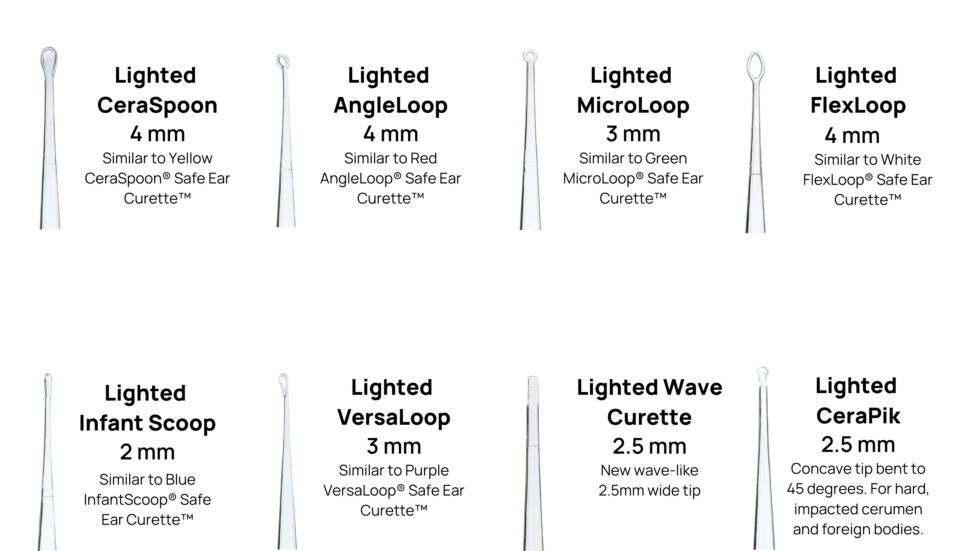 Lighted
CeraSpoon
4 mm
Similar to Yellow CeraSpoon® Safe Ear Curette™

Lighted
AngleLoop
4 mm
Similar to Red AngleLoop® Safe Ear Curette™

Lighted
MicroLoop
3 mm
Similar to Green MicroLoop® Safe Ear Curette™

Lighted
FlexLoop
4 mm
Similar to White FlexLoop® Safe Ear Curette™

Lighted
Infant Scoop
2 mm
Similar to Blue InfantScoop® Safe Ear Curette™

Lighted
VersaLoop
3 mm
Similar to Purple VersaLoop® Safe Ear Curette™

Lighted Wave
Curette
2.5 mm
New wave-like 2.5mm wide tip

Lighted
CeraPik
2.5 mm
Concave tip bent to 45 degrees. For hard, impacted cerumen and foreign bodies.